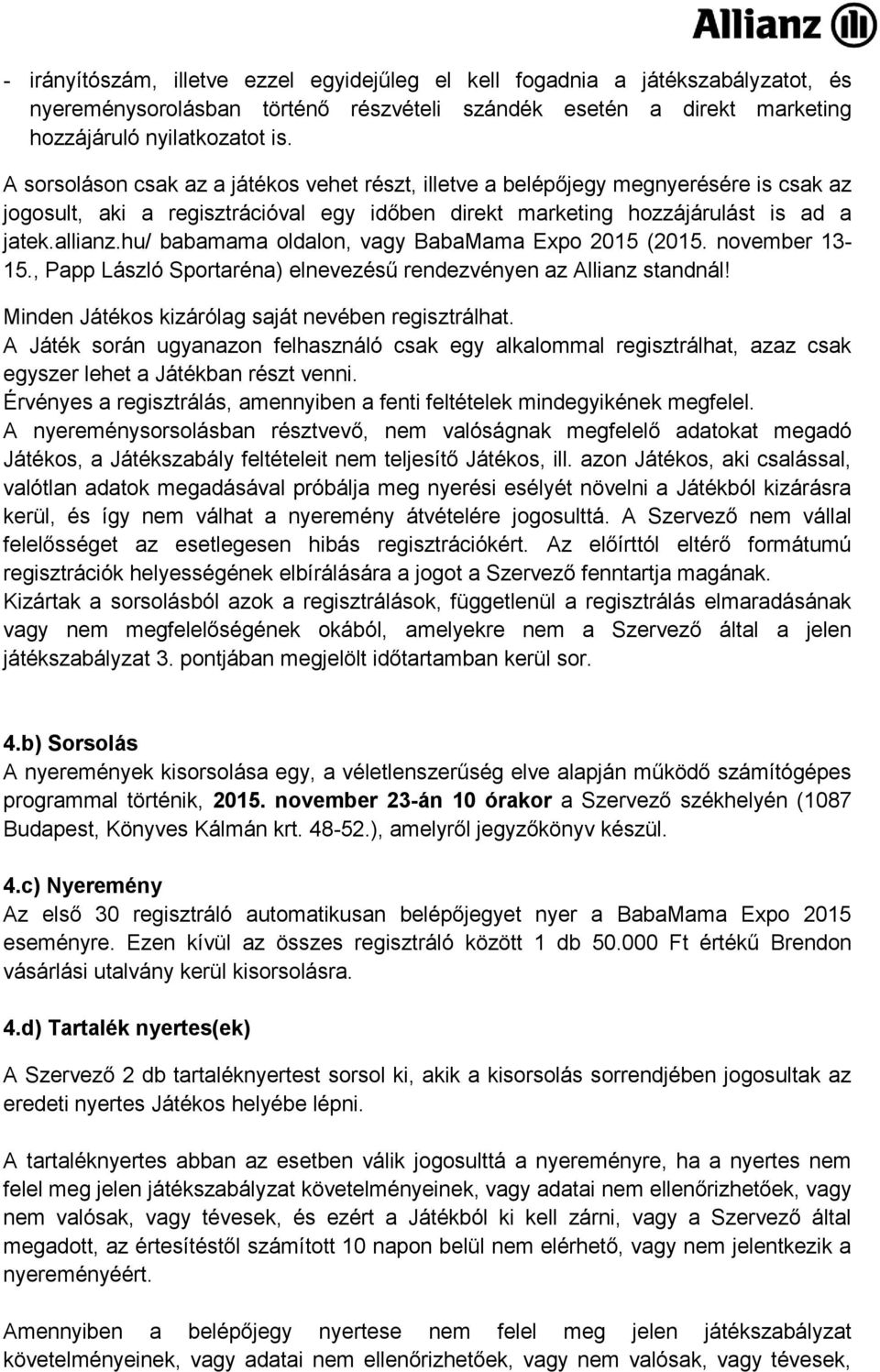 Allianz

- irányítószám, illetve ezzel egyidejűleg el kell fogadnia a játékszabályzatot, és nyereménysorolásban történő részvételi szándék esetén a direkt marketing hozzájáruló nyilatkozatot is.

A sorsoláson csak az a játékos vehet részt, illetve a belépőjegy megnyerésére is csak az jogosult, aki a regisztrációval egy időben direkt marketing hozzájárulást is ad a jatek.allianz.hu/ babamama oldalon, vagy BabaMama Expo 2015 (2015. november 13-15., Papp László Sportaréna) elnevezésű rendezvényen az Allianz standnál!

Minden Játékos kizárólag saját nevében regisztrálhat.

A Játék során ugyanazon felhasználó csak egy alkalommal regisztrálhat, azaz csak egyszer lehet a Játékban részt venni.

Érvényes a regisztrálás, amennyiben a fenti feltételek mindegyikének megfelel.

A nyereménysorsolásban résztvevő, nem valóságnak megfelelő adatokat megadó Játékos, a Játékszabály feltételeit nem teljesítő Játékos, ill. azon Játékos, aki csalással, valótlan adatok megadásával próbálja meg nyerési esélyét növelni a Játékból kizárásra kerül, és így nem válhat a nyeremény átvételére jogosulttá. A Szervező nem vállal felelősséget az esetlegesen hibás regisztrációkért. Az előírttól eltérő formátumú regisztrációk helyességének elbírálására a jogot a Szervező fenntartja magának. Kizártak a sorsolásból azok a regisztrálások, függetlenül a regisztrálás elmaradásának vagy nem megfelelőségének okából, amelyekre nem a Szervező által a jelen játékszabályzat 3. pontjában megjelölt időtartamban kerül sor.

4.b) Sorsolás

A nyeremények kisorsolása egy, a véletlenszerűség elve alapján működő számítógépes programmal történik, 2015. november 23-án 10 órakor a Szervező székhelyén (1087 Budapest, Könyves Kálmán krt. 48-52.), amelyről jegyzőkönyv készül.

4.c) Nyeremény

Az első 30 regisztráló automatikusan belépőjegyet nyer a BabaMama Expo 2015 eseményre. Ezen kívül az összes regisztráló között 1 db 50.000 Ft értékű Brendon vásárlási utalvány kerül kisorsolásra.

4.d) Tartalék nyertes(ek)

A Szervező 2 db tartaléknyertest sorsol ki, akik a kisorsolás sorrendjében jogosultak az eredeti nyertes Játékos helyébe lépni.

A tartaléknyertes abban az esetben válik jogosulttá a nyereményre, ha a nyertes nem felel meg jelen játékszabályzat követelményeinek, vagy adatai nem ellenőrizhetőek, vagy nem valósak, vagy tévesek, és ezért a Játékból ki kell zárni, vagy a Szervező által megadott, az értesítéstől számított 10 napon belül nem elérhető, vagy nem jelentkezik a nyereményéért.

Amennyiben a belépőjegy nyertese nem felel meg jelen játékszabályzat követelményeinek, vagy adatai nem ellenőrizhetőek, vagy nem valósak, vagy tévesek,